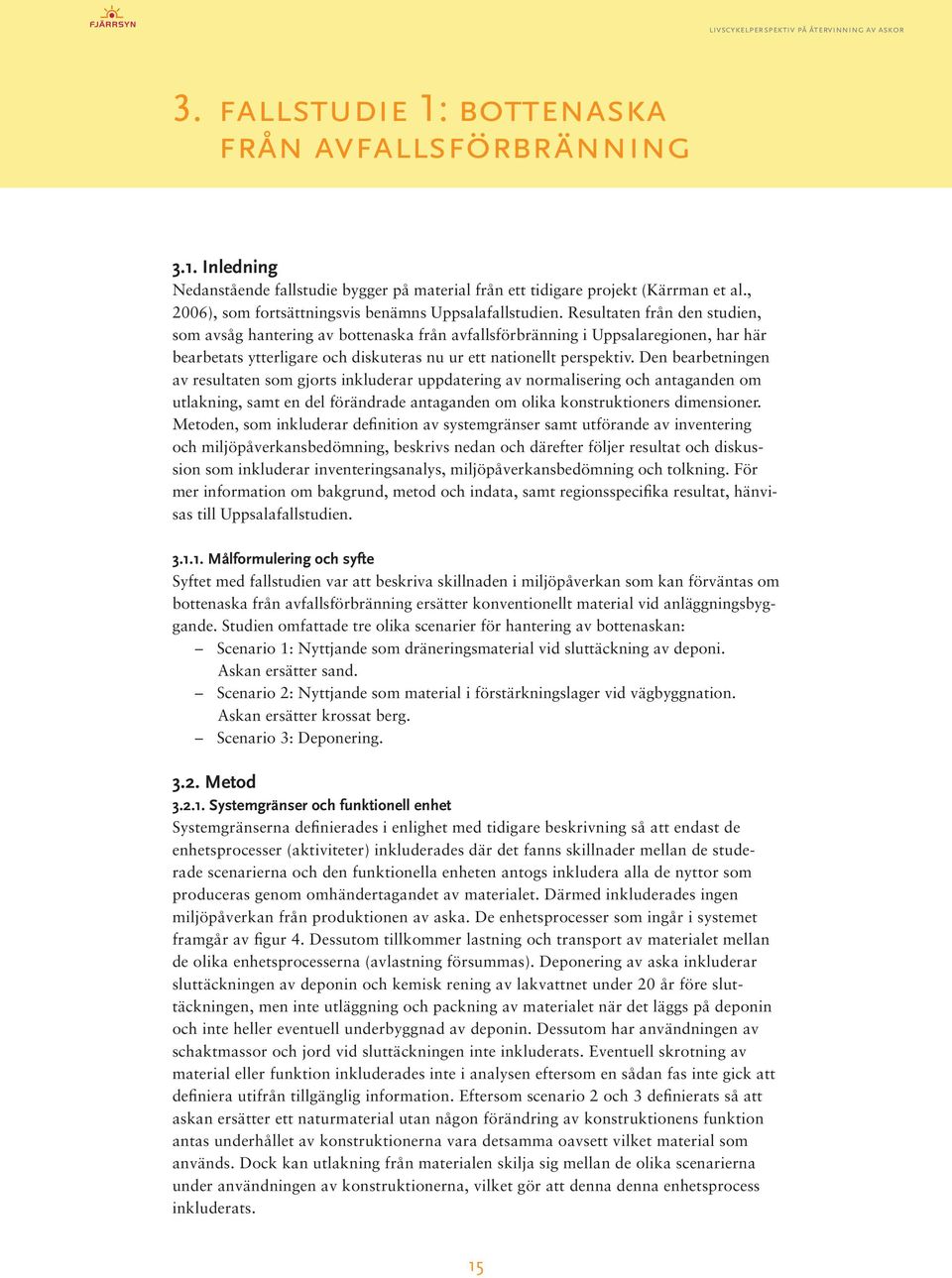 FJÄRRSYN

LIVSCYKELPERSPEKTIV PÅ ÅTERVINNING AV ASKOR

3. FALLSTUDIE 1: BOTTENASKA FRÅN AVFALLSFÖRBRÄNNING

3.1. Inledning
Nedanstående fallstudie bygger på material från ett tidigare projekt (Kärrman et al., 2006), som fortsättningsvis benämns Uppsalafallstudien. Resultaten från den studien, som avsåg hantering av bottenaska från avfallsförbränning i Uppsalaregionen, har här bearbetats ytterligare och diskuteras nu ur ett nationellt perspektiv. Den bearbetningen av resultaten som gjorts inkluderar uppdatering av normalisering och antaganden om utlakning, samt en del förändrade antaganden om olika konstruktioners dimensioner. Metoden, som inkluderar definition av systemgränser samt utförande av inventering och miljöpåverkansbedömning, beskrivs nedan och därefter följer resultat och diskussion som inkluderar inventeringsanalys, miljöpåverkansbedömning och tolkning. För mer information om bakgrund, metod och indata, samt regionsspecifika resultat, hänvisas till Uppsalafallstudien.

3.1.1. Målformulering och syfte
Syftet med fallstudien var att beskriva skillnaden i miljöpåverkan som kan förväntas om bottenaska från avfallsförbränning ersätter konventionellt material vid anläggningsbyggande. Studien omfattade tre olika scenarier för hantering av bottenaskan:
– Scenario 1: Nyttjande som dräneringsmaterial vid sluttäckning av deponi. Askan ersätter sand.
– Scenario 2: Nyttjande som material i förstärkningslager vid vägbyggnation. Askan ersätter krossat berg.
– Scenario 3: Deponering.

3.2. Metod
3.2.1. Systemgränser och funktionell enhet
Systemgränserna definierades i enlighet med tidigare beskrivning så att endast de enhetsprocesser (aktiviteter) inkluderades där det fanns skillnader mellan de studerade scenarierna och den funktionella enheten antogs inkludera alla de nyttor som produceras genom omhändertagandet av materialet. Därmed inkluderades ingen miljöpåverkan från produktionen av aska. De enhetsprocesser som ingår i systemet framgår av figur 4. Dessutom tillkommer lastning och transport av materialet mellan de olika enhetsprocesserna (avlastning försummas). Deponering av aska inkluderar sluttäckningen av deponin och kemisk rening av lakvattnet under 20 år före sluttäckningen, men inte utläggning och packning av materialet när det läggs på deponin och inte heller eventuell underbyggnad av deponin. Dessutom har användningen av schaktmassor och jord vid sluttäckningen inte inkluderats. Eventuell skrotning av material eller funktion inkluderades inte i analysen eftersom en sådan fas inte gick att definiera utifrån tillgänglig information. Eftersom scenario 2 och 3 definierats så att askan ersätter ett naturmaterial utan någon förändring av konstruktionens funktion antas underhållet av konstruktionerna vara detsamma oavsett vilket material som används. Dock kan utlakning från materialen skilja sig mellan de olika scenarierna under användningen av konstruktionerna, vilket gör att denna denna enhetsprocess inkluderats.

15